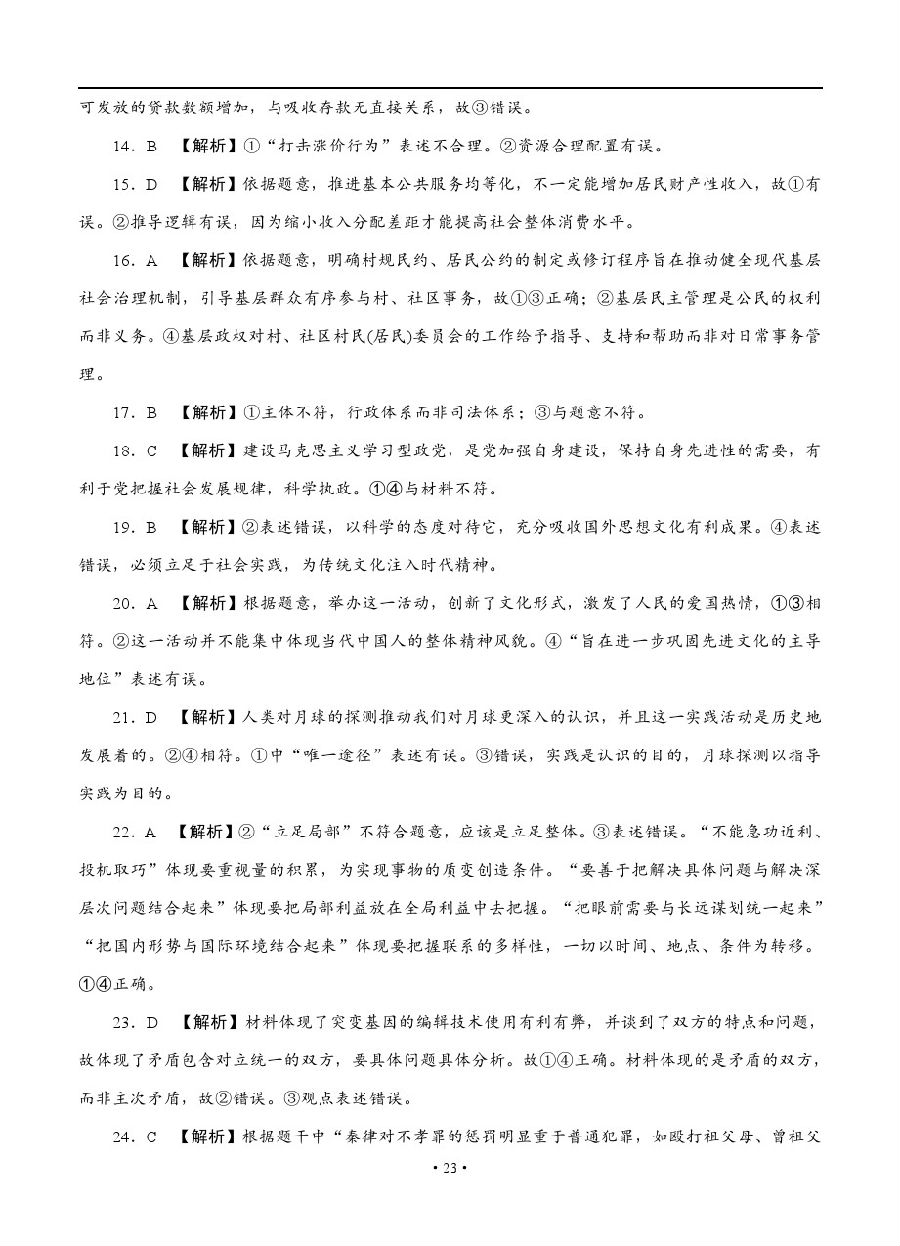 可发放的贷款数额增加，与吸收存款无直接关系，故③错误。

14．B 【解析】①“打击涨价行为”表述不合理。②资源合理配置有误。

15．D 【解析】依据题意，推进基本公共服务均等化，不一定能增加居民财产性收入，故①有误。②推导逻辑有误，因为缩小收入分配差距才能提高社会整体消费水平。

16．A 【解析】依据题意，明确村规民约、居民公约的制定或修订程序旨在推动健全现代基层社会治理机制，引导基层群众有序参与村、社区事务，故①③正确；②基层民主管理是公民的权利而非义务。④基层政权对村、社区村民(居民)委员会的工作给予指导、支持和帮助而非对日常事务管理。

17．B 【解析】①主体不符，行政体系而非司法体系；③与题意不符。

18．C 【解析】建设马克思主义学习型政党，是党加强自身建设，保持自身先进性的需要，有利于党把握社会发展规律，科学执政。①④与材料不符。

19．B 【解析】②表述错误，以科学的态度对待它，充分吸收国外思想文化有利成果。④表述错误，必须立足于社会实践，为传统文化注入时代精神。

20．A 【解析】根据题意，举办这一活动，创新了文化形式，激发了人民的爱国热情，①③相符。②这一活动并不能集中体现当代中国人的整体精神风貌。④“旨在进一步巩固先进文化的主导地位”表述有误。

21．D 【解析】人类对月球的探测推动我们对月球更深入的认识，并且这一实践活动是历史地发展着的，②④相符。①中“唯一途径”表述有误。③错误，实践是认识的目的，月球探测以指导实践为目的。

22．A 【解析】②“立足局部”不符合题意，应该是立足整体。③表述错误。“不能急功近利、投机取巧”体现要重视量的积累，为实现事物的质变创造条件。“要善于把解决具体问题与解决深层次问题结合起来”体现要把局部利益放在全局利益中去把握。“把眼前需要与长远谋划统一起来”“把国内形势与国际环境结合起来”体现要把握联系的多样性，一切以时间、地点、条件为转移。①④正确。

23．D 【解析】材料体现了突变基因的编辑技术使用有利有弊，并谈到了双方的特点和问题，故体现了矛盾包含对立统一的双方，要具体问题具体分析。故①④正确。材料体现的是矛盾的双方，而非主次矛盾，故②错误。③观点表述错误。

24．C 【解析】根据题干中“秦律对不孝罪的惩罚明显重于普通犯罪，如殴打祖父母、曾祖父

• 23 •